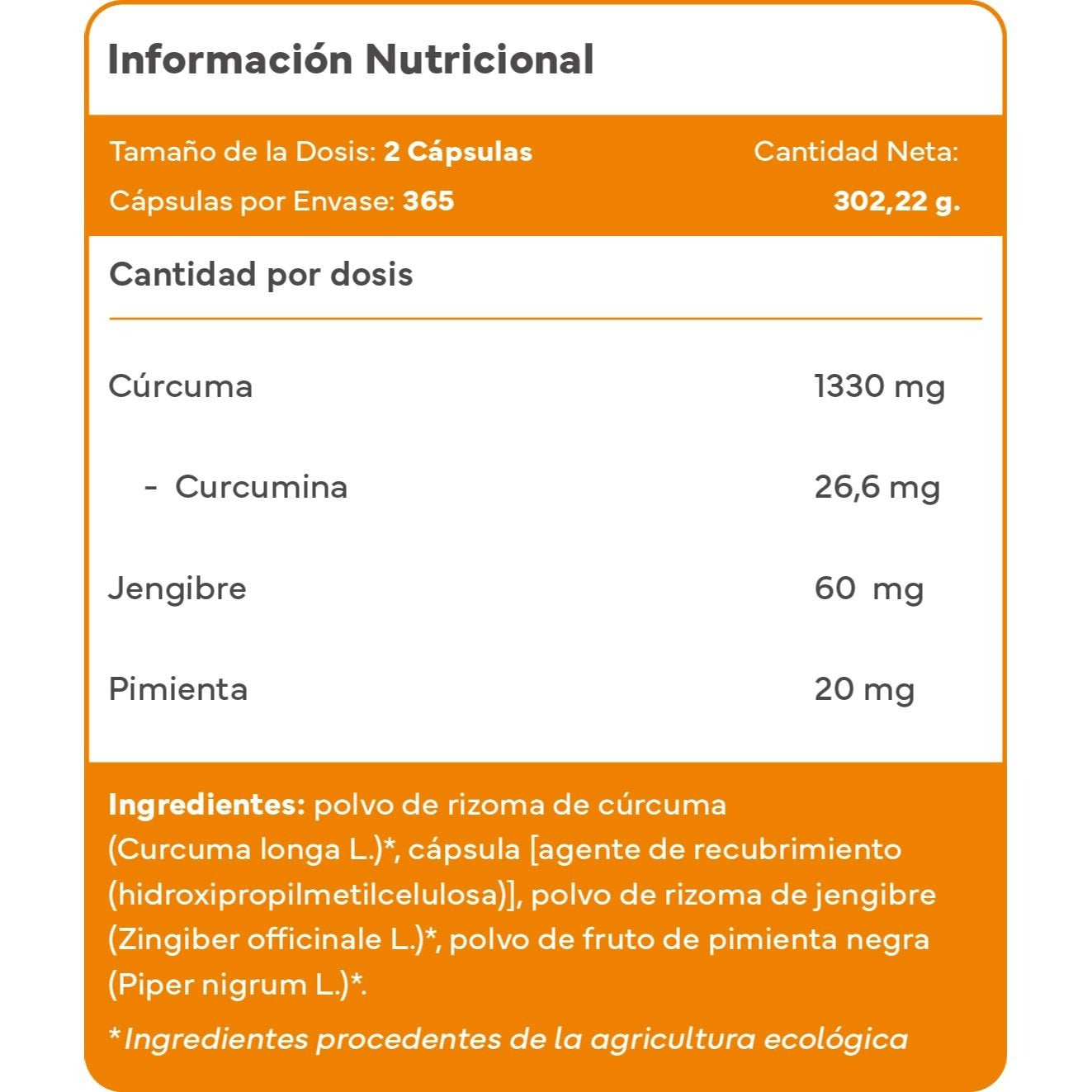 Información Nutricional

Tamaño de la Dosis: 2 Cápsulas
Cápsulas por Envase: 365

Cantidad Neta:
302,22 g.

Cantidad por dosis

| | |
|---|---|
| Cúrcuma | 1330 mg |
| - Curcumina | 26,6 mg |
| Jengibre | 60 mg |
| Pimienta | 20 mg |

Ingredientes: polvo de rizoma de cúrcuma (Curcuma longa L.)*, cápsula [agente de recubrimiento (hidroxipropilmetilcelulosa)], polvo de rizoma de jengibre (Zingiber officinale L.)*, polvo de fruto de pimienta negra (Piper nigrum L.)*.

*Ingredientes procedentes de la agricultura ecológica